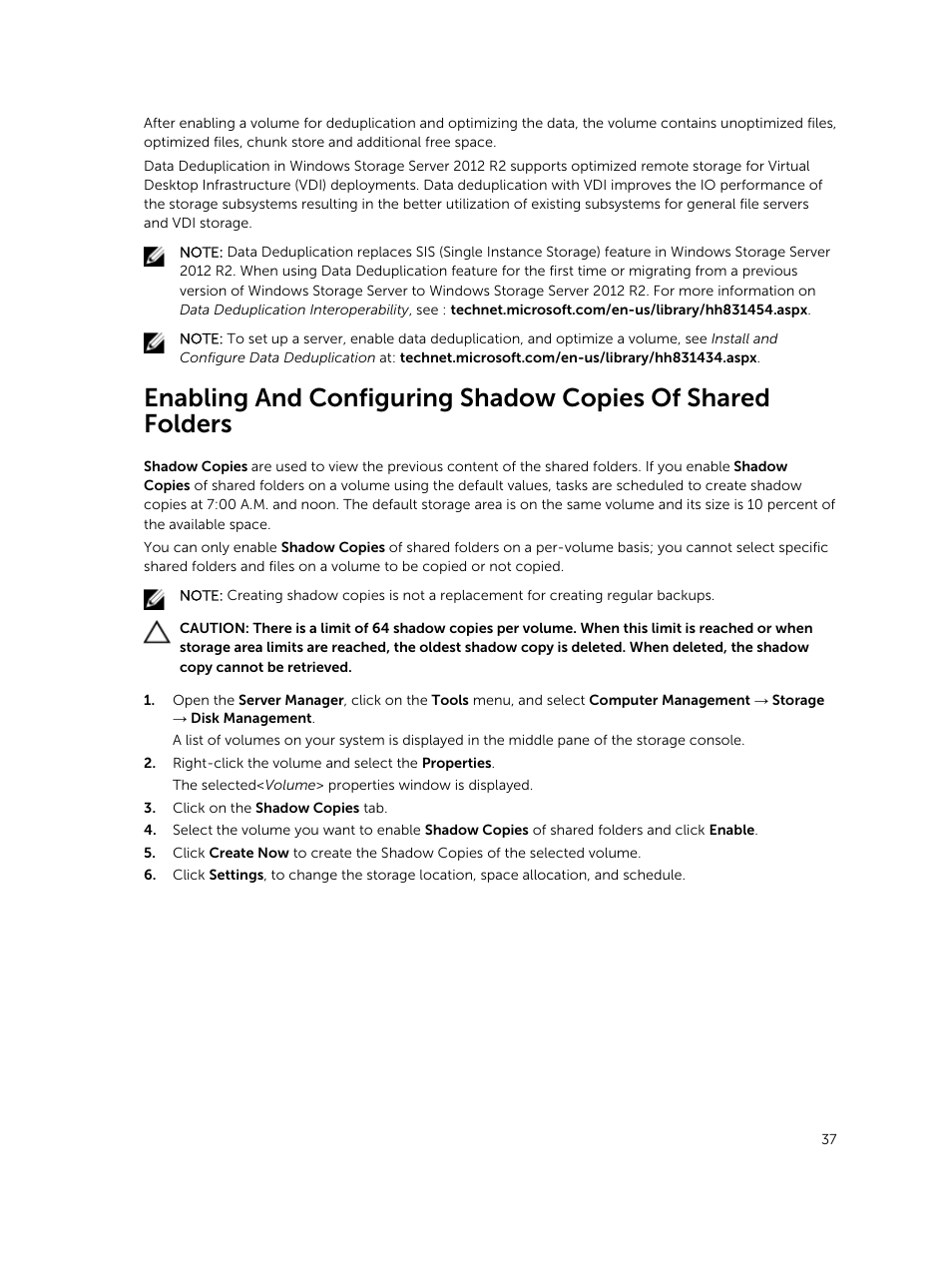 After enabling a volume for deduplication and optimizing the data, the volume contains unoptimized files, optimized files, chunk store and additional free space.

Data Deduplication in Windows Storage Server 2012 R2 supports optimized remote storage for Virtual Desktop Infrastructure (VDI) deployments. Data deduplication with VDI improves the IO performance of the storage subsystems resulting in the better utilization of existing subsystems for general file servers and VDI storage.

NOTE: Data Deduplication replaces SIS (Single Instance Storage) feature in Windows Storage Server 2012 R2. When using Data Deduplication feature for the first time or migrating from a previous version of Windows Storage Server to Windows Storage Server 2012 R2. For more information on Data Deduplication Interoperability, see : technet.microsoft.com/en-us/library/hh831454.aspx.

NOTE: To set up a server, enable data deduplication, and optimize a volume, see Install and Configure Data Deduplication at: technet.microsoft.com/en-us/library/hh831434.aspx.

Enabling And Configuring Shadow Copies Of Shared Folders

Shadow Copies are used to view the previous content of the shared folders. If you enable Shadow Copies of shared folders on a volume using the default values, tasks are scheduled to create shadow copies at 7:00 A.M. and noon. The default storage area is on the same volume and its size is 10 percent of the available space.

You can only enable Shadow Copies of shared folders on a per-volume basis; you cannot select specific shared folders and files on a volume to be copied or not copied.

NOTE: Creating shadow copies is not a replacement for creating regular backups.

CAUTION: There is a limit of 64 shadow copies per volume. When this limit is reached or when storage area limits are reached, the oldest shadow copy is deleted. When deleted, the shadow copy cannot be retrieved.

1. Open the Server Manager, click on the Tools menu, and select Computer Management → Storage → Disk Management.

A list of volumes on your system is displayed in the middle pane of the storage console.

2. Right-click the volume and select the Properties.

The selected<Volume> properties window is displayed.

3. Click on the Shadow Copies tab.

4. Select the volume you want to enable Shadow Copies of shared folders and click Enable.

5. Click Create Now to create the Shadow Copies of the selected volume.

6. Click Settings, to change the storage location, space allocation, and schedule.

37